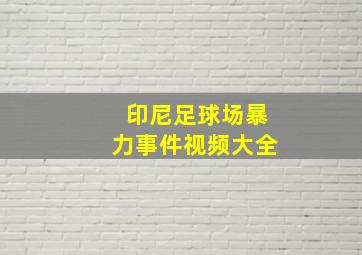 印尼足球场暴力事件视频大全